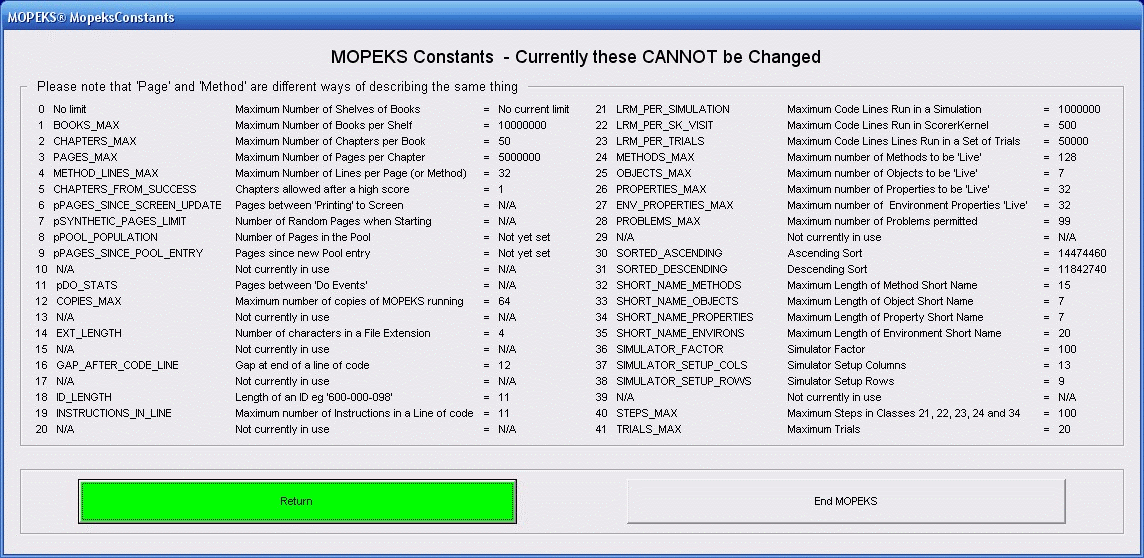 MOPEKS® MopeksConstants

MOPEKS Constants - Currently these CANNOT be Changed

Please note that 'Page' and 'Method' are different ways of describing the same thing

| | | | | |
|---|---|---|---|---|
| 0 | No limit | Maximum Number of Shelves of Books | = | No current limit |
| 1 | BOOKS_MAX | Maximum Number of Books per Shelf | = | 10000000 |
| 2 | CHAPTERS_MAX | Maximum Number of Chapters per Book | = | 50 |
| 3 | PAGES_MAX | Maximum Number of Pages per Chapter | = | 5000000 |
| 4 | METHOD_LINES_MAX | Maximum Number of Lines per Page (or Method) | = | 32 |
| 5 | CHAPTERS_FROM_SUCCESS | Chapters allowed after a high score | = | 1 |
| 6 | pPAGES_SINCE_SCREEN_UPDATE | Pages between 'Printing' to Screen | = | N/A |
| 7 | pSYNTHETIC_PAGES_LIMIT | Number of Random Pages when Starting | = | N/A |
| 8 | pPOOL_POPULATION | Number of Pages in the Pool | = | Not yet set |
| 9 | pPAGES_SINCE_POOL_ENTRY | Pages since new Pool entry | = | Not yet set |
| 10 | N/A | Not currently in use | = | N/A |
| 11 | pDO_STATS | Pages between 'Do Events' | = | N/A |
| 12 | COPIES_MAX | Maximum number of copies of MOPEKS running | = | 64 |
| 13 | N/A | Not currently in use | = | N/A |
| 14 | EXT_LENGTH | Number of characters in a File Extension | = | 4 |
| 15 | N/A | Not currently in use | = | N/A |
| 16 | GAP_AFTER_CODE_LINE | Gap at end of a line of code | = | 12 |
| 17 | N/A | Not currently in use | = | N/A |
| 18 | ID_LENGTH | Length of an ID eg '600-000-098' | = | 11 |
| 19 | INSTRUCTIONS_IN_LINE | Maximum number of Instructions in a Line of code | = | 11 |
| 20 | N/A | Not currently in use | = | N/A |

| | | | | |
|---|---|---|---|---|
| 21 | LRM_PER_SIMULATION | Maximum Code Lines Run in a Simulation | = | 1000000 |
| 22 | LRM_PER_SK_VISIT | Maximum Code Lines Run in ScorerKernel | = | 500 |
| 23 | LRM_PER_TRIALS | Maximum Code Lines Run in a Set of Trials | = | 50000 |
| 24 | METHODS_MAX | Maximum number of Methods to be 'Live' | = | 128 |
| 25 | OBJECTS_MAX | Maximum number of Objects to be 'Live' | = | 7 |
| 26 | PROPERTIES_MAX | Maximum number of Properties to be 'Live' | = | 32 |
| 27 | ENV_PROPERTIES_MAX | Maximum number of Environment Properties 'Live' | = | 32 |
| 28 | PROBLEMS_MAX | Maximum number of Problems permitted | = | 99 |
| 29 | N/A | Not currently in use | = | N/A |
| 30 | SORTED_ASCENDING | Ascending Sort | = | 14474460 |
| 31 | SORTED_DESCENDING | Descending Sort | = | 11842740 |
| 32 | SHORT_NAME_METHODS | Maximum Length of Method Short Name | = | 15 |
| 33 | SHORT_NAME_OBJECTS | Maximum Length of Object Short Name | = | 7 |
| 34 | SHORT_NAME_PROPERTIES | Maximum Length of Property Short Name | = | 7 |
| 35 | SHORT_NAME_ENVIRONS | Maximum Length of Environment Short Name | = | 20 |
| 36 | SIMULATOR_FACTOR | Simulator Factor | = | 100 |
| 37 | SIMULATOR_SETUP_COLS | Simulator Setup Columns | = | 13 |
| 38 | SIMULATOR_SETUP_ROWS | Simulator Setup Rows | = | 9 |
| 39 | N/A | Not currently in use | = | N/A |
| 40 | STEPS_MAX | Maximum Steps in Classes 21, 22, 23, 24 and 34 | = | 100 |
| 41 | TRIALS_MAX | Maximum Trials | = | 20 |

Return

End MOPEKS